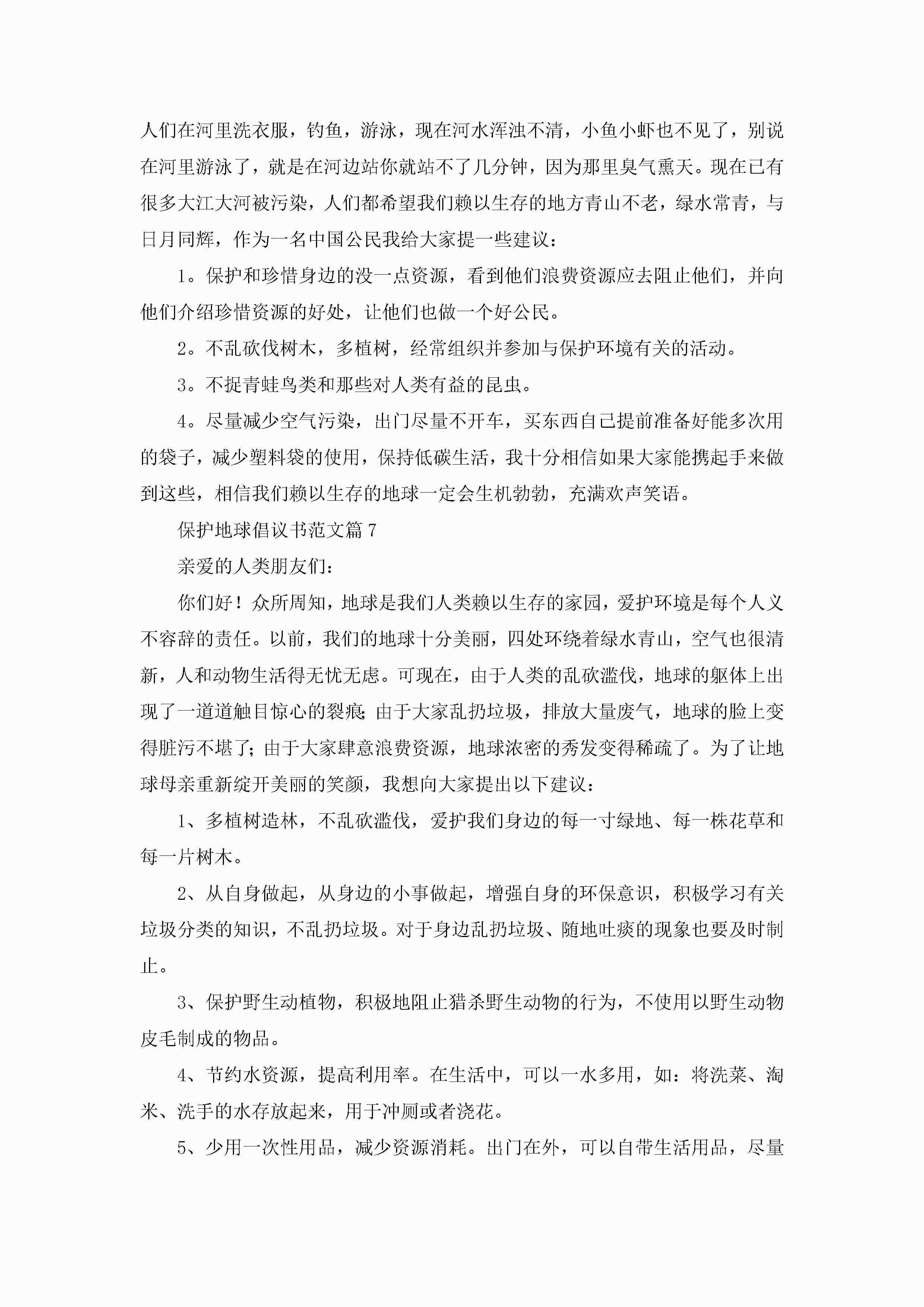 人们在河里洗衣服，钓鱼，游泳，现在河水浑浊不清，小鱼小虾也不见了，别说在河里游泳了，就是在河边站你就站不了几分钟，因为那里臭气熏天。现在已有很多大江大河被污染，人们都希望我们赖以生存的地方青山不老，绿水常青，与日月同辉，作为一名中国公民我给大家提一些建议：

1。保护和珍惜身边的没一点资源，看到他们浪费资源应去阻止他们，并向他们介绍珍惜资源的好处，让他们也做一个好公民。

2。不乱砍伐树木，多植树，经常组织并参加与保护环境有关的活动。

3。不捉青蛙鸟类和那些对人类有益的昆虫。

4。尽量减少空气污染，出门尽量不开车，买东西自己提前准备好能多次用的袋子，减少塑料袋的使用，保持低碳生活，我十分相信如果大家能携起手来做到这些，相信我们赖以生存的地球一定会生机勃勃，充满欢声笑语。

保护地球倡议书范文篇7

亲爱的人类朋友们：

你们好！众所周知，地球是我们人类赖以生存的家园，爱护环境是每个人义不容辞的责任。以前，我们的地球十分美丽，四处环绕着绿水青山，空气也很清新，人和动物生活得无忧无虑。可现在，由于人类的乱砍滥伐，地球的躯体上出现了一道道触目惊心的裂痕;由于大家乱扔垃圾，排放大量废气，地球的脸上变得脏污不堪了;由于大家肆意浪费资源，地球浓密的秀发变得稀疏了。为了让地球母亲重新绽开美丽的笑颜，我想向大家提出以下建议：

1、多植树造林，不乱砍滥伐，爱护我们身边的每一寸绿地、每一株花草和每一片树木。

2、从自身做起，从身边的小事做起，增强自身的环保意识，积极学习有关垃圾分类的知识，不乱扔垃圾。对于身边乱扔垃圾、随地吐痰的现象也要及时制止。

3、保护野生动植物，积极地阻止猎杀野生动物的行为，不使用以野生动物皮毛制成的物品。

4、节约水资源，提高利用率。在生活中，可以一水多用，如：将洗菜、淘米、洗手的水存放起来，用于冲厕或者浇花。

5、少用一次性用品，减少资源消耗。出门在外，可以自带生活用品，尽量